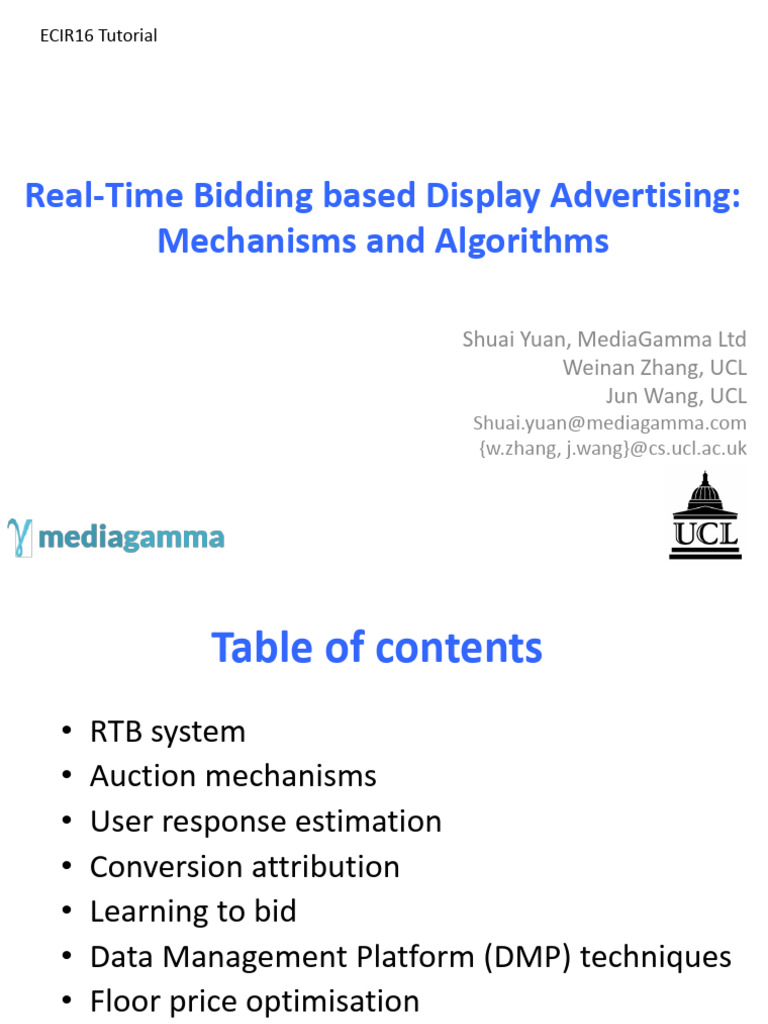 ECIR16 Tutorial

Real-Time Bidding based Display Advertising: Mechanisms and Algorithms

Shuai Yuan, MediaGamma Ltd
Weinan Zhang, UCL
Jun Wang, UCL
Shuai.yuan@mediagamma.com
{w.zhang, j.wang}@cs.ucl.ac.uk

mediagamma

UCL

Table of contents

• RTB system
• Auction mechanisms
• User response estimation
• Conversion attribution
• Learning to bid
• Data Management Platform (DMP) techniques
• Floor price optimisation